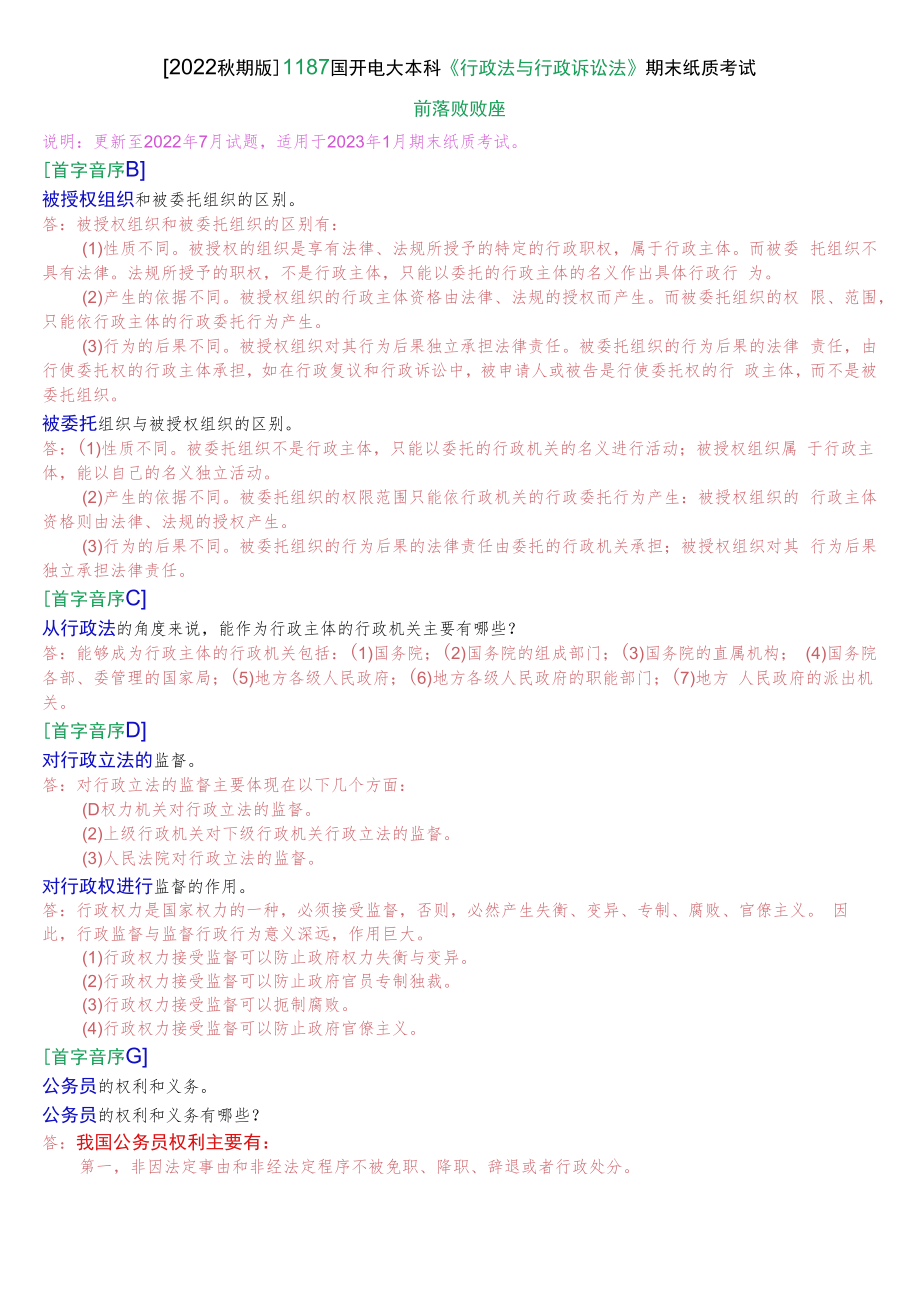 [2022秋期版]1187国开电大本科《行政法与行政诉讼法》期末纸质考试

前落败败座

说明：更新至2022年7月试题，适用于2023年1月期末纸质考试。

[首字音序B]

被授权组织和被委托组织的区别。

答：被授权组织和被委托组织的区别有：

(1)性质不同。被授权的组织是享有法律、法规所授予的特定的行政职权，属于行政主体。而被委 托组织不具有法律。法规所授予的职权，不是行政主体，只能以委托的行政主体的名义作出具体行政行 为。

(2)产生的依据不同。被授权组织的行政主体资格由法律、法规的授权而产生。而被委托组织的权 限、范围，只能依行政主体的行政委托行为产生。

(3)行为的后果不同。被授权组织对其行为后果独立承担法律责任。被委托组织的行为后果的法律 责任，由行使委托权的行政主体承担，如在行政复议和行政诉讼中，被申请人或被告是行使委托权的行 政主体，而不是被委托组织。

被委托组织与被授权组织的区别。

答：(1)性质不同。被委托组织不是行政主体，只能以委托的行政机关的名义进行活动；被授权组织属 于行政主体，能以自己的名义独立活动。

(2)产生的依据不同。被委托组织的权限范围只能依行政机关的行政委托行为产生：被授权组织的 行政主体资格则由法律、法规的授权产生。

(3)行为的后果不同。被委托组织的行为后果的法律责任由委托的行政机关承担；被授权组织对其 行为后果独立承担法律责任。

[首字音序C]

从行政法的角度来说，能作为行政主体的行政机关主要有哪些？

答：能够成为行政主体的行政机关包括：(1)国务院；(2)国务院的组成部门；(3)国务院的直属机构； (4)国务院各部、委管理的国家局；(5)地方各级人民政府；(6)地方各级人民政府的职能部门；(7)地方 人民政府的派出机关。

[首字音序D]

对行政立法的监督。

答：对行政立法的监督主要体现在以下几个方面：

(D权力机关对行政立法的监督。

(2)上级行政机关对下级行政机关行政立法的监督。

(3)人民法院对行政立法的监督。

对行政权进行监督的作用。

答：行政权力是国家权力的一种，必须接受监督，否则，必然产生失衡、变异、专制、腐败、官僚主义。 因此，行政监督与监督行政行为意义深远，作用巨大。

(1)行政权力接受监督可以防止政府权力失衡与变异。

(2)行政权力接受监督可以防止政府官员专制独裁。

(3)行政权力接受监督可以扼制腐败。

(4)行政权力接受监督可以防止政府官僚主义。

[首字音序G]

公务员的权利和义务。

公务员的权利和义务有哪些？

答：我国公务员权利主要有：

第一，非因法定事由和非经法定程序不被免职、降职、辞退或者行政处分。